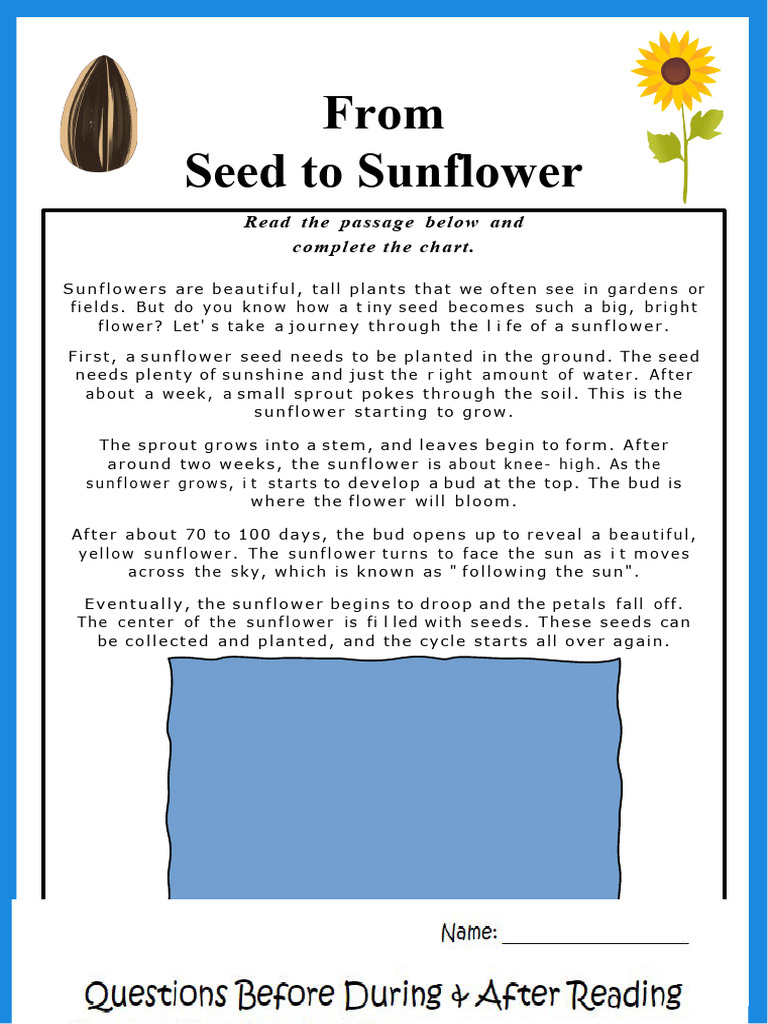 From
Seed to Sunflower

Read the passage below and complete the chart.

Sunflowers are beautiful, tall plants that we often see in gardens or fields. But do you know how a tiny seed becomes such a big, bright flower? Let's take a journey through the life of a sunflower.

First, a sunflower seed needs to be planted in the ground. The seed needs plenty of sunshine and just the right amount of water. After about a week, a small sprout pokes through the soil. This is the sunflower starting to grow.

The sprout grows into a stem, and leaves begin to form. After around two weeks, the sunflower is about knee- high. As the sunflower grows, it starts to develop a bud at the top. The bud is where the flower will bloom.

After about 70 to 100 days, the bud opens up to reveal a beautiful, yellow sunflower. The sunflower turns to face the sun as it moves across the sky, which is known as "following the sun".

Eventually, the sunflower begins to droop and the petals fall off. The center of the sunflower is filled with seeds. These seeds can be collected and planted, and the cycle starts all over again.

Name: ________________

Questions Before During & After Reading